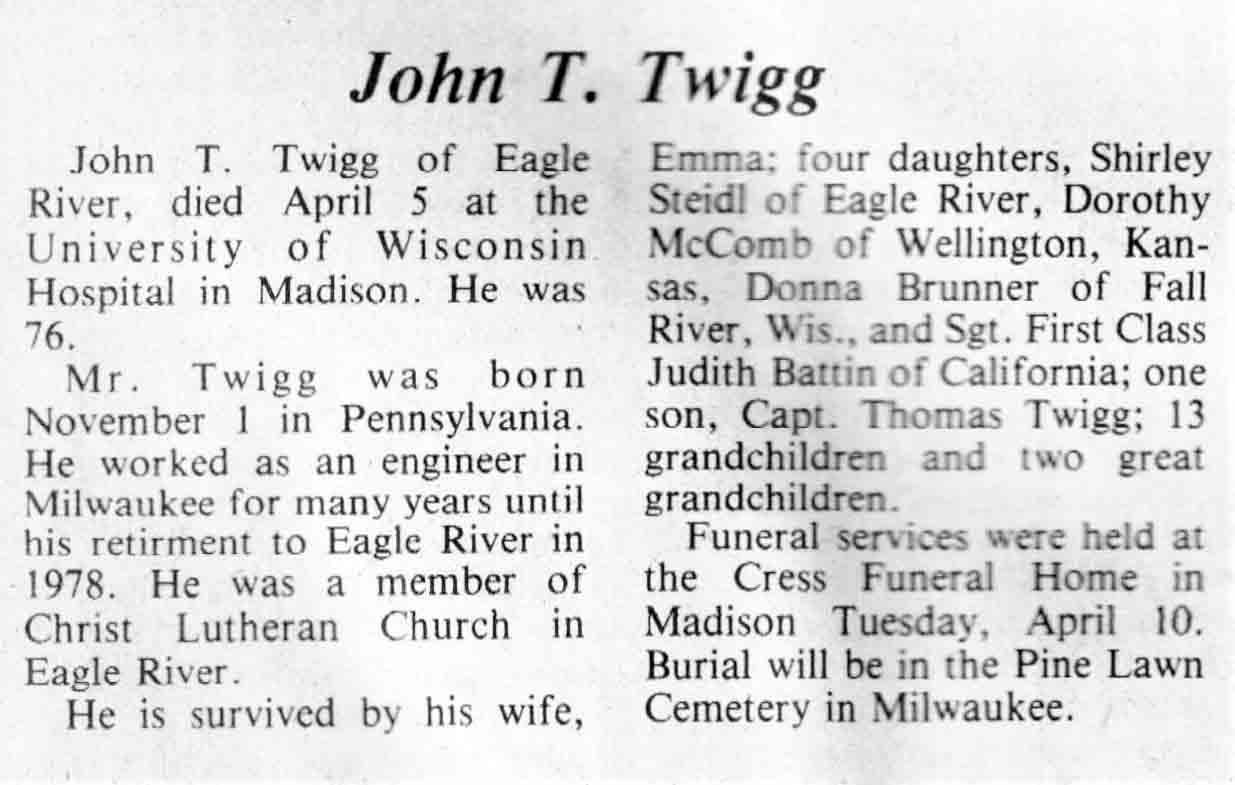 John T. Twigg

John T. Twigg of Eagle River, died April 5 at the University of Wisconsin Hospital in Madison. He was 76.

Mr. Twigg was born November 1 in Pennsylvania. He worked as an engineer in Milwaukee for many years until his retirment to Eagle River in 1978. He was a member of Christ Lutheran Church in Eagle River.

He is survived by his wife, Emma; four daughters, Shirley Steidl of Eagle River, Dorothy McComb of Wellington, Kansas, Donna Brunner of Fall River, Wis., and Sgt. First Class Judith Battin of California; one son, Capt. Thomas Twigg; 13 grandchildren and two great grandchildren.

Funeral services were held at the Cress Funeral Home in Madison Tuesday, April 10. Burial will be in the Pine Lawn Cemetery in Milwaukee.